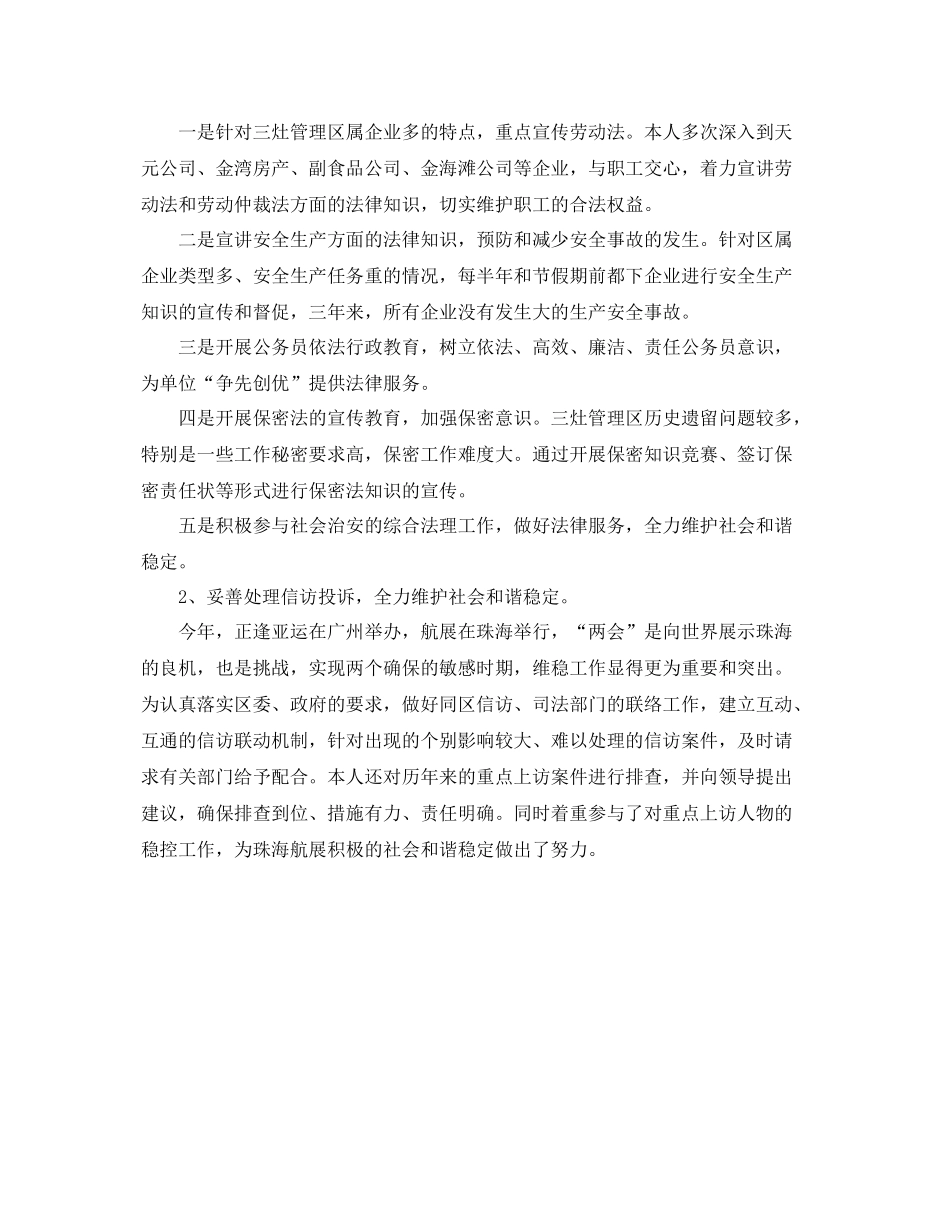 一是针对三灶管理区属企业多的特点，重点宣传劳动法。本人多次深入到天元公司、金湾房产、副食品公司、金海滩公司等企业，与职工交心，着力宣讲劳动法和劳动仲裁法方面的法律知识，切实维护职工的合法权益。

二是宣讲安全生产方面的法律知识，预防和减少安全事故的发生。针对区属企业类型多、安全生产任务重的情况，每半年和节假期前都下企业进行安全生产知识的宣传和督促，三年来，所有企业没有发生大的生产安全事故。

三是开展公务员依法行政教育，树立依法、高效、廉洁、责任公务员意识，为单位“争先创优”提供法律服务。

四是开展保密法的宣传教育，加强保密意识。三灶管理区历史遗留问题较多，特别是一些工作秘密要求高，保密工作难度大。通过开展保密知识竞赛、签订保密责任状等形式进行保密法知识的宣传。

五是积极参与社会治安的综合法理工作，做好法律服务，全力维护社会和谐稳定。

2、妥善处理信访投诉，全力维护社会和谐稳定。

今年，正逢亚运在广州举办，航展在珠海举行，“两会”是向世界展示珠海的良机，也是挑战，实现两个确保的敏感时期，维稳工作显得更为重要和突出。为认真落实区委、政府的要求，做好同区信访、司法部门的联络工作，建立互动、互通的信访联动机制，针对出现的个别影响较大、难以处理的信访案件，及时请求有关部门给予配合。本人还对历年来的重点上访案件进行排查，并向领导提出建议，确保排查到位、措施有力、责任明确。同时着重参与了对重点上访人物的稳控工作，为珠海航展积极的社会和谐稳定做出了努力。